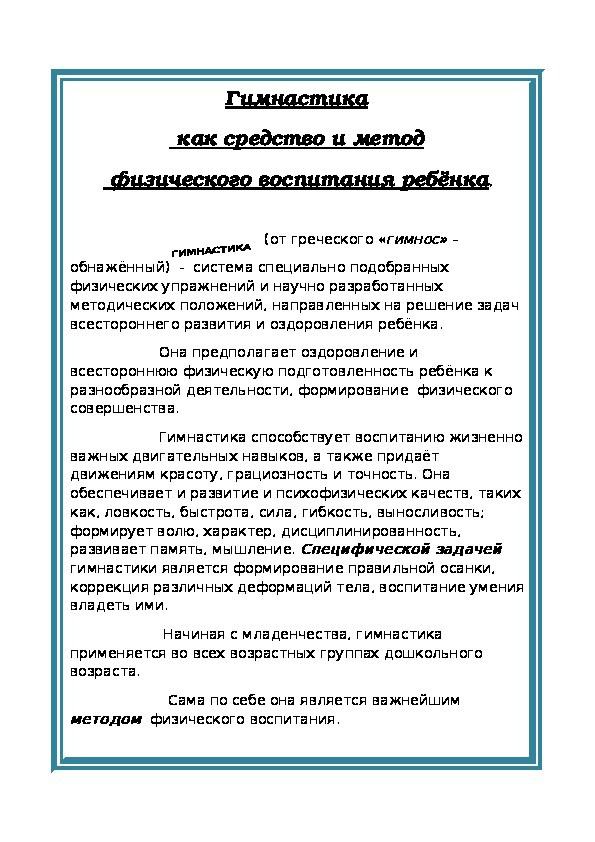 Гимнастика

как средство и метод

физического воспитания ребёнка.

ГИМНАСТИКА (от греческого «гимнос» – обнажённый) - система специально подобранных физических упражнений и научно разработанных методических положений, направленных на решение задач всестороннего развития и оздоровления ребёнка.

Она предполагает оздоровление и всестороннюю физическую подготовленность ребёнка к разнообразной деятельности, формирование физического совершенства.

Гимнастика способствует воспитанию жизненно важных двигательных навыков, а также придаёт движениям красоту, грациозность и точность. Она обеспечивает и развитие и психофизических качеств, таких как, ловкость, быстрота, сила, гибкость, выносливость; формирует волю, характер, дисциплинированность, развивает память, мышление. Специфической задачей гимнастики является формирование правильной осанки, коррекция различных деформаций тела, воспитание умения владеть ими.

Начиная с младенчества, гимнастика применяется во всех возрастных группах дошкольного возраста.

Сама по себе она является важнейшим методом физического воспитания.